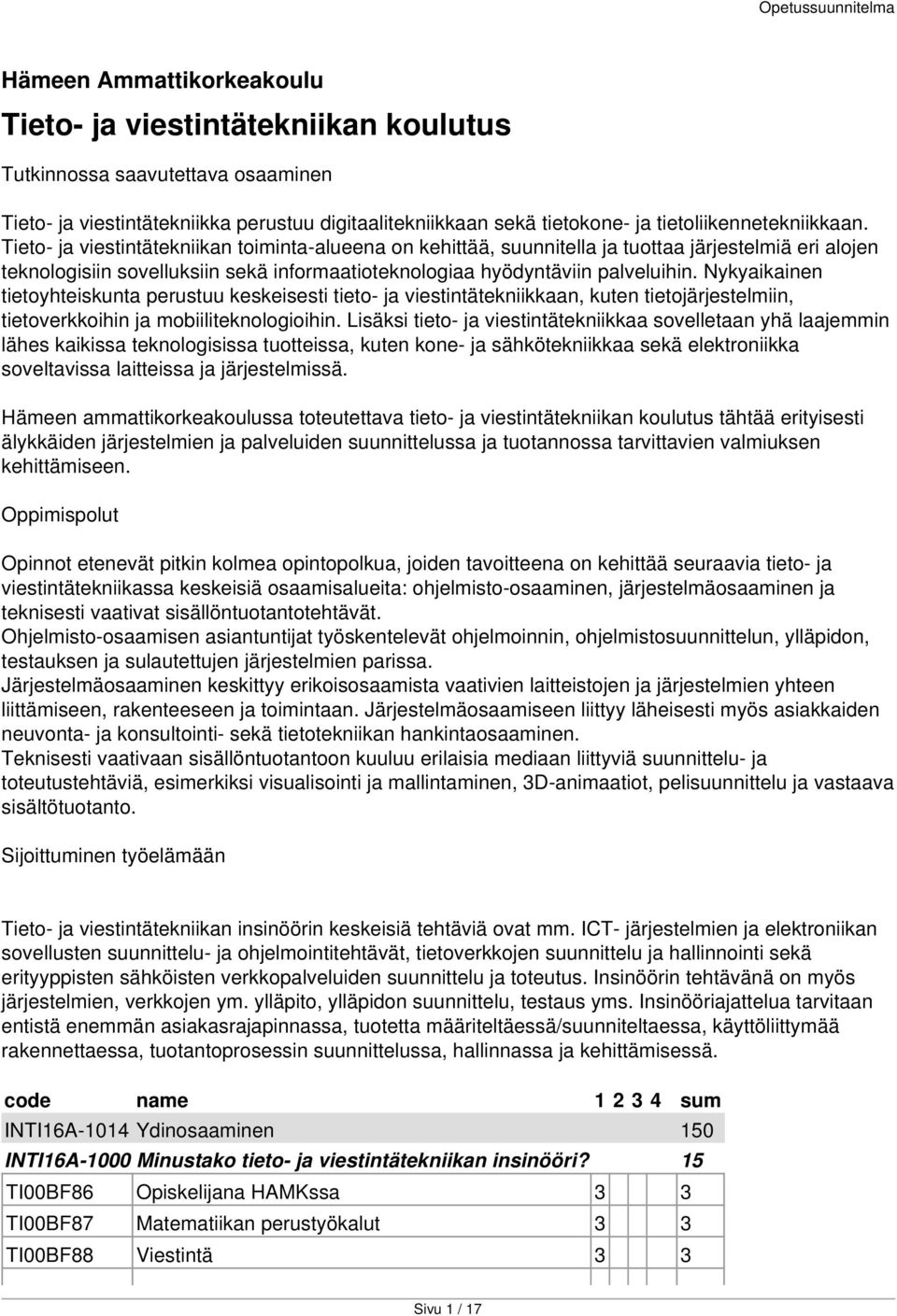 Opetussuunnitelma

Hämeen Ammattikorkeakoulu

Tieto- ja viestintätekniikan koulutus

Tutkinnossa saavutettava osaaminen

Tieto- ja viestintätekniikka perustuu digitaalitekniikkaan sekä tietokone- ja tietoliikennetekniikkaan. Tieto- ja viestintätekniikan toiminta-alueena on kehittää, suunnitella ja tuottaa järjestelmiä eri alojen teknologisiin sovelluksiin sekä informaatioteknologiaa hyödyntäviin palveluihin. Nykyaikainen tietoyhteiskunta perustuu keskeisesti tieto- ja viestintätekniikkaan, kuten tietojärjestelmiin, tietoverkkoihin ja mobiiliteknologioihin. Lisäksi tieto- ja viestintätekniikkaa sovelletaan yhä laajemmin lähes kaikissa teknologisissa tuotteissa, kuten kone- ja sähkötekniikkaa sekä elektroniikka soveltavissa laitteissa ja järjestelmissä.

Hämeen ammattikorkeakoulussa toteutettava tieto- ja viestintätekniikan koulutus tähtää erityisesti älykkäiden järjestelmien ja palveluiden suunnittelussa ja tuotannossa tarvittavien valmiuksen kehittämiseen.

Oppimispolut

Opinnot etenevät pitkin kolmea opintopolkua, joiden tavoitteena on kehittää seuraavia tieto- ja viestintätekniikassa keskeisiä osaamisalueita: ohjelmisto-osaaminen, järjestelmäosaaminen ja teknisesti vaativat sisällöntuotantotehtävät.
Ohjelmisto-osaamisen asiantuntijat työskentelevät ohjelmoinnin, ohjelmistosuunnittelun, ylläpidon, testauksen ja sulautettujen järjestelmien parissa.
Järjestelmäosaaminen keskittyy erikoisosaamista vaativien laitteistojen ja järjestelmien yhteen liittämiseen, rakenteeseen ja toimintaan. Järjestelmäosaamiseen liittyy läheisesti myös asiakkaiden neuvonta- ja konsultointi- sekä tietotekniikan hankintaosaaminen.
Teknisesti vaativaan sisällöntuotantoon kuuluu erilaisia mediaan liittyviä suunnittelu- ja toteutustehtäviä, esimerkiksi visualisointi ja mallintaminen, 3D-animaatiot, pelisuunnittelu ja vastaava sisältötuotanto.

Sijoittuminen työelämään

Tieto- ja viestintätekniikan insinöörin keskeisiä tehtäviä ovat mm. ICT- järjestelmien ja elektroniikan sovellusten suunnittelu- ja ohjelmointitehtävät, tietoverkkojen suunnittelu ja hallinnointi sekä erityyppisten sähköisten verkkopalveluiden suunnittelu ja toteutus. Insinöörin tehtävänä on myös järjestelmien, verkkojen ym. ylläpito, ylläpidon suunnittelu, testaus yms. Insinööriajattelua tarvitaan entistä enemmän asiakasrajapinnassa, tuotetta määriteltäessä/suunniteltaessa, käyttöliittymää rakennettaessa, tuotantoprosessin suunnittelussa, hallinnassa ja kehittämisessä.

| code | name | 1 | 2 | 3 | 4 | sum |
|---|---|---|---|---|---|---|
| INTI16A-1014 | Ydinosaaminen | | | | | 150 |
| INTI16A-1000 | Minustako tieto- ja viestintätekniikan insinööri? | | | | | 15 |
| TI00BF86 | Opiskelijana HAMKssa | 3 | | | | 3 |
| TI00BF87 | Matematiikan perustyökalut | 3 | | | | 3 |
| TI00BF88 | Viestintä | 3 | | | | 3 |

Sivu 1 / 17